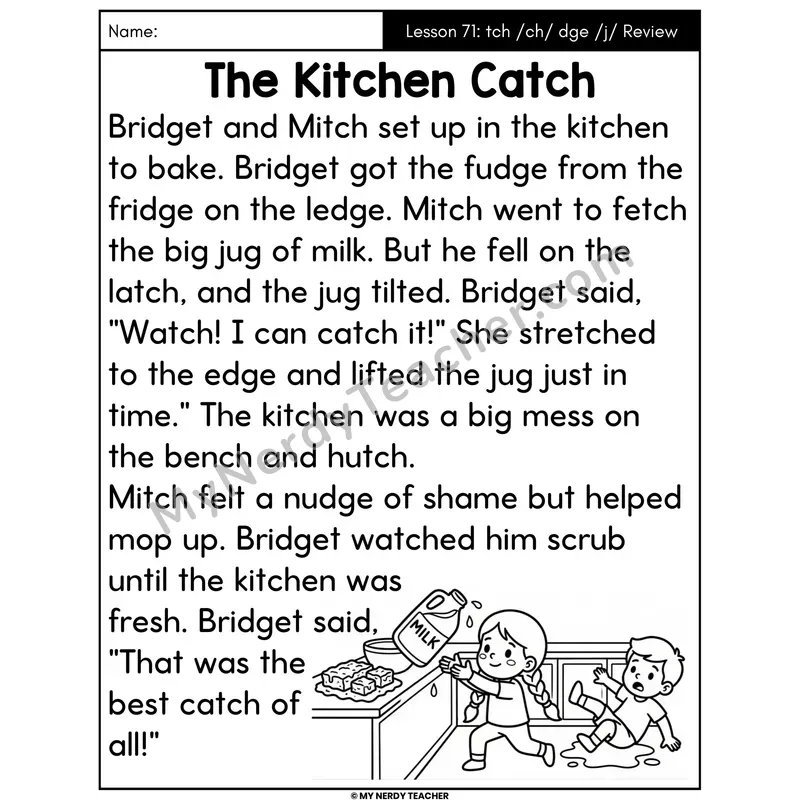 Name:

Lesson 71: tch /ch/ dge /j/ Review

The Kitchen Catch

Bridget and Mitch set up in the kitchen to bake. Bridget got the fudge from the fridge on the ledge. Mitch went to fetch the big jug of milk. But he fell on the latch, and the jug tilted. Bridget said, "Watch! I can catch it!" She stretched to the edge and lifted the jug just in time." The kitchen was a big mess on the bench and hutch.

Mitch felt a nudge of shame but helped mop up. Bridget watched him scrub until the kitchen was fresh. Bridget said, "That was the best catch of all!"

MILK

MyNerdyTeacher.com

© MY NERDY TEACHER